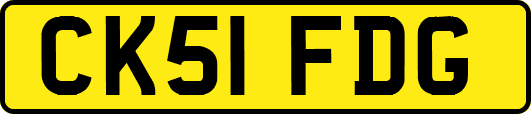 CK51 FDG